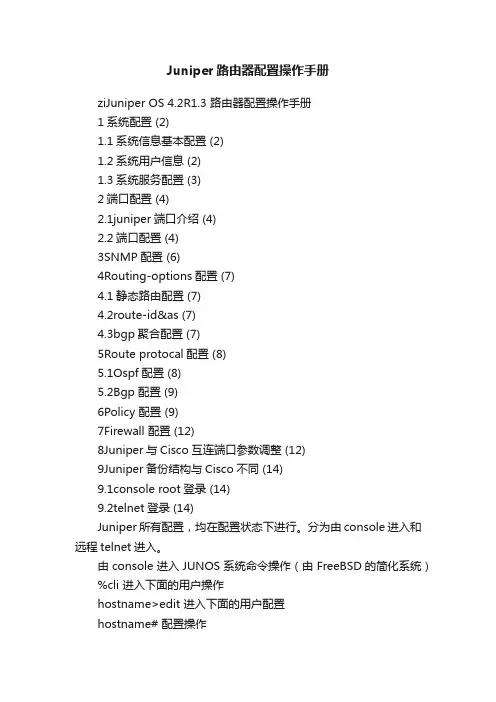 Juniper 路由器配置操作手册

ziJuniper OS 4.2R1.3 路由器配置操作手册

1 系统配置 (2)

1.1 系统信息基本配置 (2)

1.2 系统用户信息 (2)

1.3 系统服务配置 (3)

2 端口配置 (4)

2.1juniper 端口介绍 (4)

2.2 端口配置 (4)

3SNMP 配置 (6)

4Routing-options 配置 (7)

4.1 静态路由配置 (7)

4.2route-id&as (7)

4.3bgp 聚合配置 (7)

5Route protocal 配置 (8)

5.1Ospf 配置 (8)

5.2Bgp 配置 (9)

6Policy 配置 (9)

7Firewall 配置 (12)

8Juniper 与 Cisco 互连端口参数调整 (12)

9Juniper 备份结构与 Cisco 不同 (14)

9.1console root 登录 (14)

9.2telnet 登录 (14)

Juniper 所有配置，均在配置状态下进行。分为由 console 进入和远程 telnet 进入。

由 console 进入 JUNOS 系统命令操作（由 FreeBSD 的简化系统）

%cli 进入下面的用户操作

hostname>edit 进入下面的用户配置

hostname# 配置操作